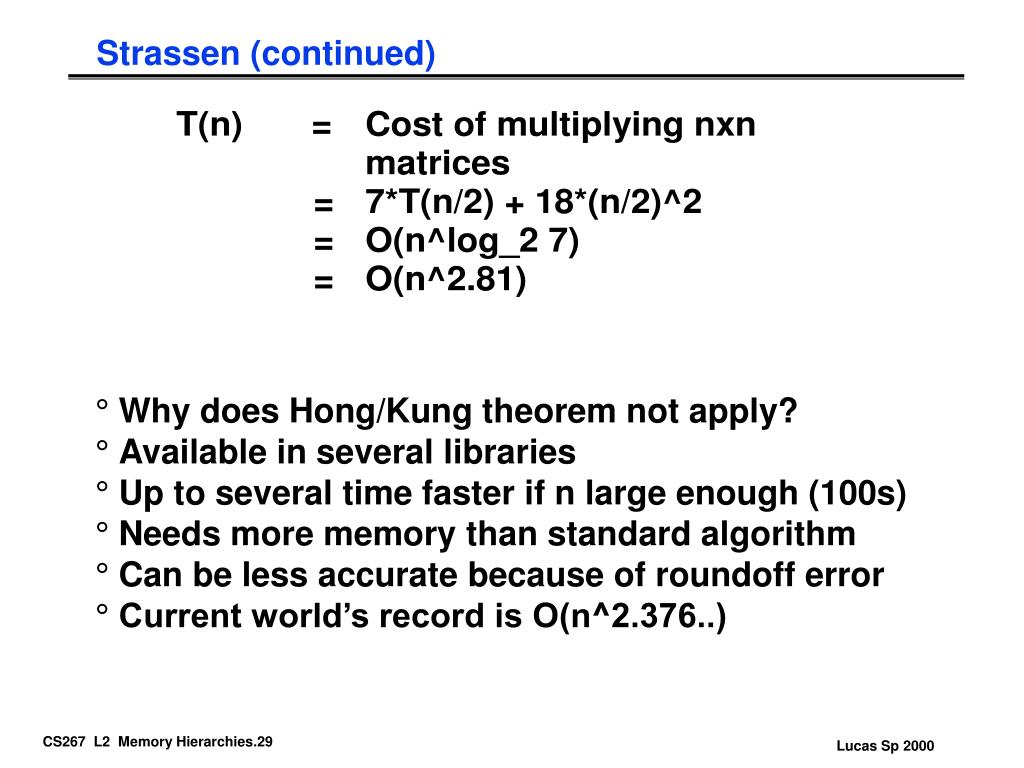 Strassen (continued)

T(n) = Cost of multiplying nxn matrices
= 7*T(n/2) + 18*(n/2)^2
= O(n^log_2 7)
= O(n^2.81)

° Why does Hong/Kung theorem not apply?
° Available in several libraries
° Up to several time faster if n large enough (100s)
° Needs more memory than standard algorithm
° Can be less accurate because of roundoff error
° Current world's record is O(n^2.376..)

CS267 L2 Memory Hierarchies.29

Lucas Sp 2000